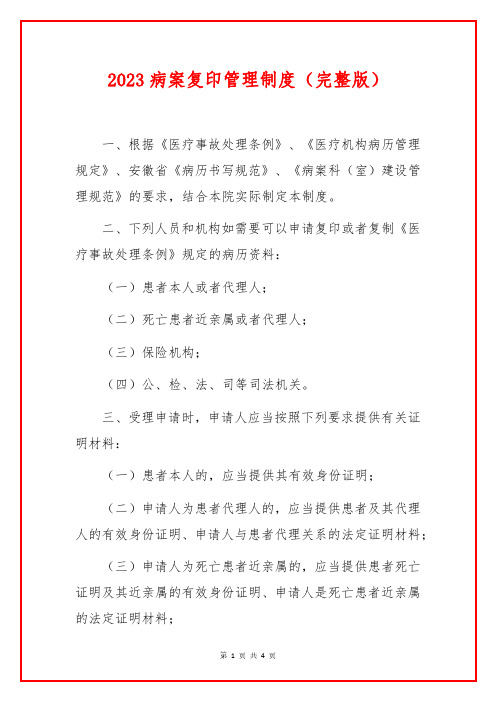 2023 病案复印管理制度（完整版）

一、根据《医疗事故处理条例》、《医疗机构病历管理规定》、安徽省《病历书写规范》、《病案科（室）建设管理规范》的要求，结合本院实际制定本制度。

二、下列人员和机构如需要可以申请复印或者复制《医疗事故处理条例》规定的病历资料：

（一）患者本人或者代理人；

（二）死亡患者近亲属或者代理人；

（三）保险机构；

（四）公、检、法、司等司法机关。

三、受理申请时，申请人应当按照下列要求提供有关证明材料：

（一）患者本人的，应当提供其有效身份证明；

（二）申请人为患者代理人的，应当提供患者及其代理人的有效身份证明、申请人与患者代理关系的法定证明材料；

（三）申请人为死亡患者近亲属的，应当提供患者死亡证明及其近亲属的有效身份证明、申请人是死亡患者近亲属的法定证明材料；

第 1 页 共 4 页